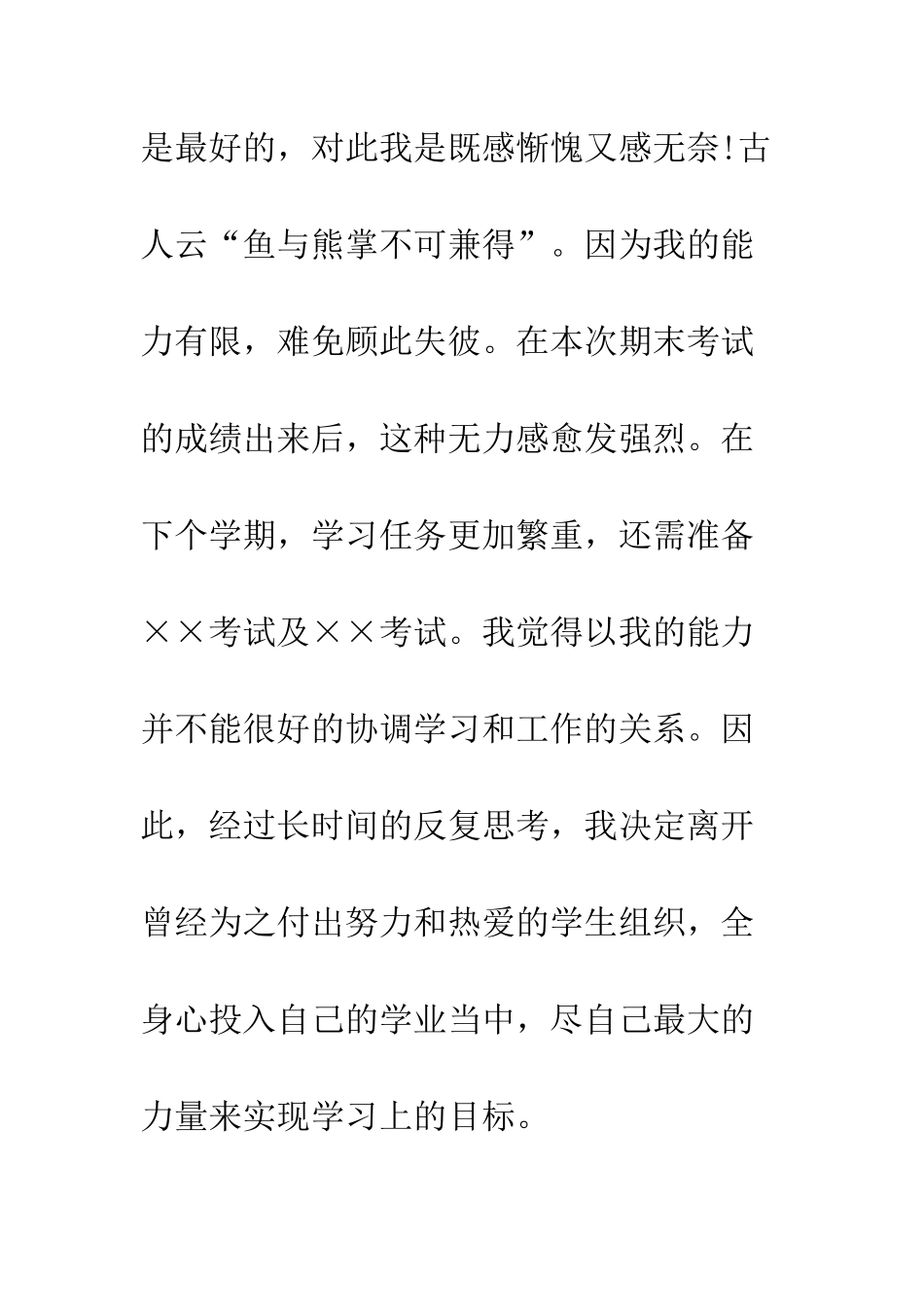 是最好的，对此我是既感惭愧又感无奈!古人云“鱼与熊掌不可兼得”。因为我的能力有限，难免顾此失彼。在本次期末考试的成绩出来后，这种无力感愈发强烈。在下个学期，学习任务更加繁重，还需准备××考试及××考试。我觉得以我的能力并不能很好的协调学习和工作的关系。因此，经过长时间的反复思考，我决定离开曾经为之付出努力和热爱的学生组织，全身心投入自己的学业当中，尽自己最大的力量来实现学习上的目标。